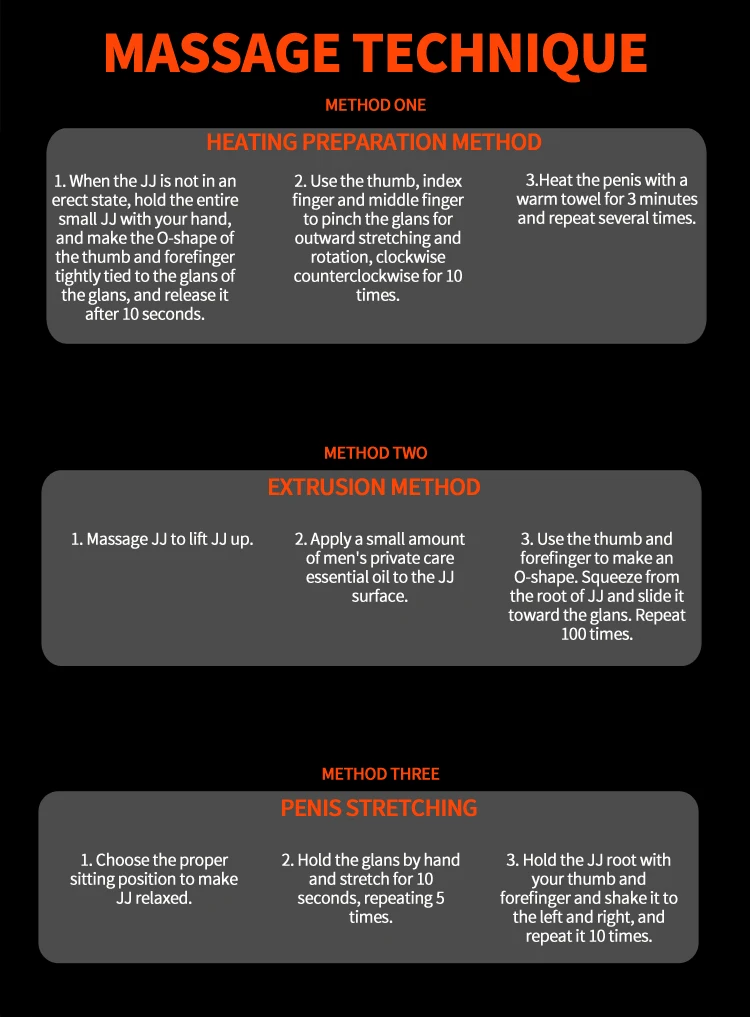 MASSAGE TECHNIQUE

METHOD ONE

HEATING PREPARATION METHOD

1. When the JJ is not in an erect state, hold the entire small JJ with your hand, and make the O-shape of the thumb and forefinger tightly tied to the glans of the glans, and release it after 10 seconds.

2. Use the thumb, index finger and middle finger to pinch the glans for outward stretching and rotation, clockwise counterclockwise for 10 times.

3.Heat the penis with a warm towel for 3 minutes and repeat several times.

METHOD TWO

EXTRUSION METHOD

1. Massage JJ to lift JJ up.

2. Apply a small amount of men's private care essential oil to the JJ surface.

3. Use the thumb and forefinger to make an O-shape. Squeeze from the root of JJ and slide it toward the glans. Repeat 100 times.

METHOD THREE

PENIS STRETCHING

1. Choose the proper sitting position to make JJ relaxed.

2. Hold the glans by hand and stretch for 10 seconds, repeating 5 times.

3. Hold the JJ root with your thumb and forefinger and shake it to the left and right, and repeat it 10 times.